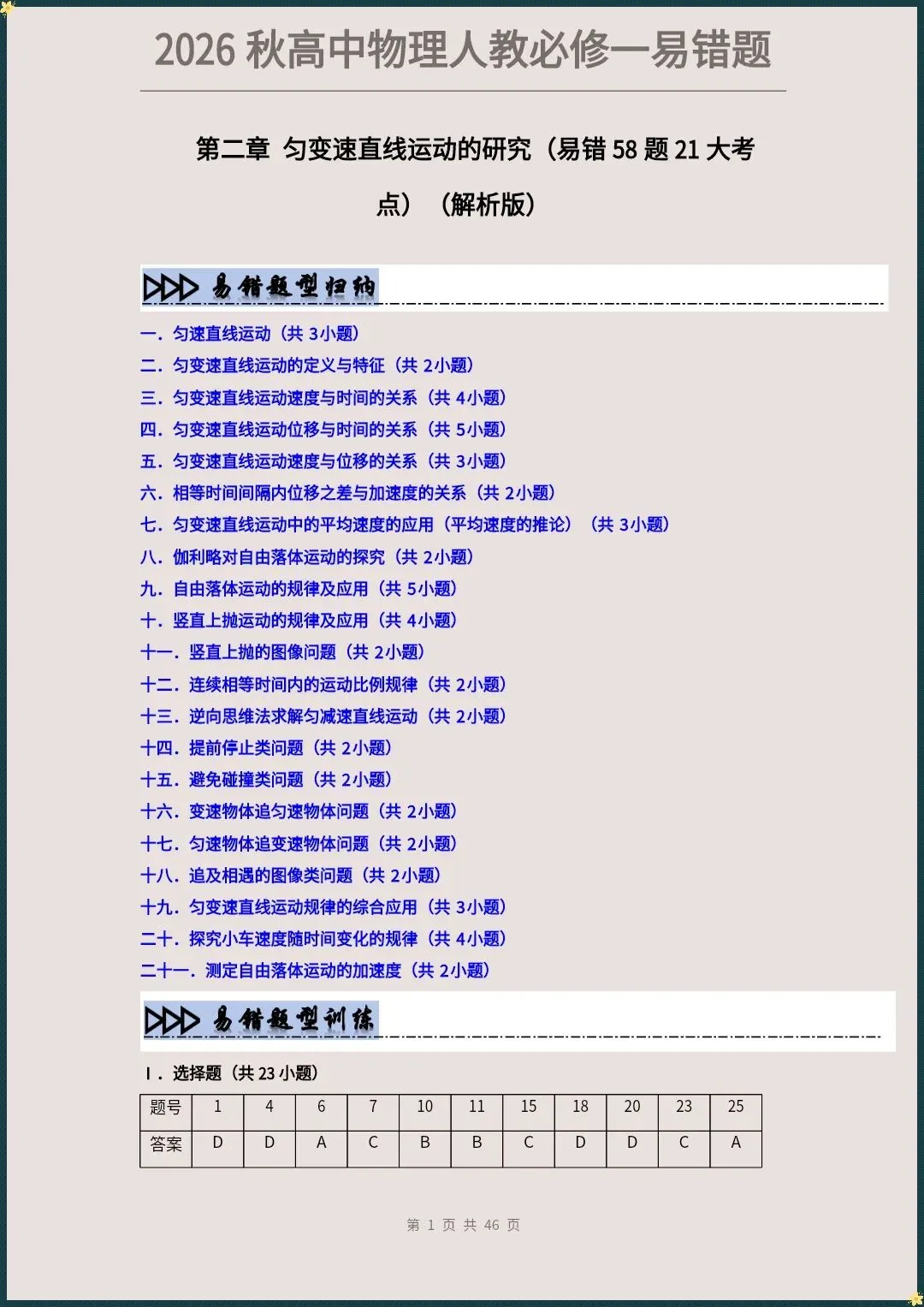 2026秋高中物理人教必修一易错题

第二章 匀变速直线运动的研究（易错58题21大考点）（解析版）

易错题型归纳

一．匀速直线运动（共3小题）
二．匀变速直线运动的定义与特征（共2小题）
三．匀变速直线运动速度与时间的关系（共4小题）
四．匀变速直线运动位移与时间的关系（共5小题）
五．匀变速直线运动速度与位移的关系（共3小题）
六．相等时间间隔内位移之差与加速度的关系（共2小题）
七．匀变速直线运动中的平均速度的应用（平均速度的推论）（共3小题）
八．伽利略对自由落体运动的探究（共2小题）
九．自由落体运动的规律及应用（共5小题）
十．竖直上抛运动的规律及应用（共4小题）
十一．竖直上抛的图像问题（共2小题）
十二．连续相等时间内的运动比例规律（共2小题）
十三．逆向思维法求解匀减速直线运动（共2小题）
十四．提前停止类问题（共2小题）
十五．避免碰撞类问题（共2小题）
十六．变速物体追匀速物体问题（共2小题）
十七．匀速物体追变速物体问题（共2小题）
十八．追及相遇的图像类问题（共2小题）
十九．匀变速直线运动规律的综合应用（共3小题）
二十．探究小车速度随时间变化的规律（共4小题）
二十一．测定自由落体运动的加速度（共2小题）

易错题型训练

Ⅰ．选择题（共23小题）

| 题号 | 1 | 4 | 6 | 7 | 10 | 11 | 15 | 18 | 20 | 23 | 25 |
|---|---|---|---|---|---|---|---|---|---|---|---|
| 答案 | D | D | A | C | B | B | C | D | D | C | A |

第1页 共46页